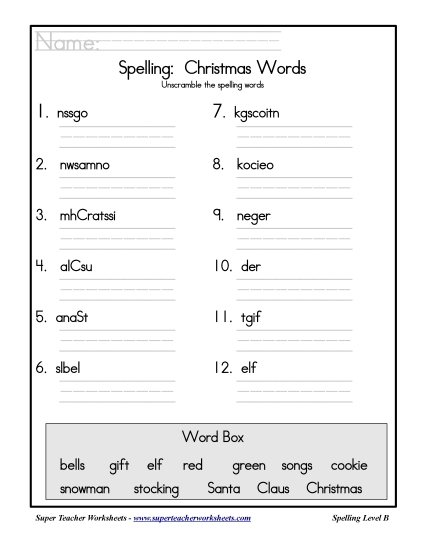 Name:

Spelling: Christmas Words
Unscramble the spelling words

1. nssgo

2. nwsamno

3. mhCratssi

4. alCsu

5. anaSt

6. slbel

7. kgscoitn

8. kocieo

9. neger

10. der

11. tgif

12. elf

Word Box

bells gift elf red green songs cookie snowman stocking Santa Claus Christmas

Super Teacher Worksheets - www.superteacherworksheets.com

Spelling Level B